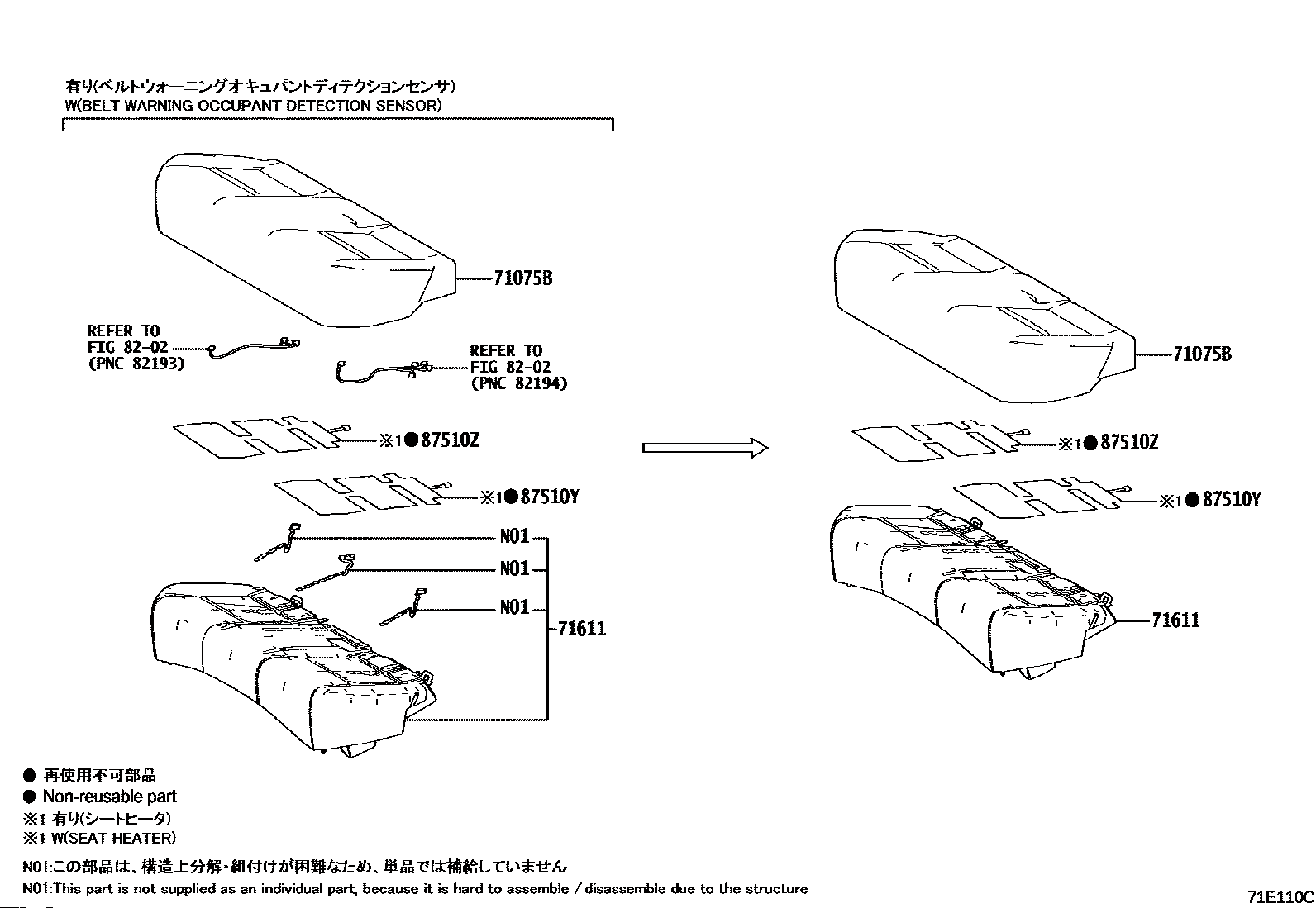 有り(ベルトウォーニングオキュパントディテクションセンサ)
W(BELT WARNING OCCUPANT DETECTION SENSOR)

71075B

REFER TO
FIG 82-02
(PNC 82193)

REFER TO
FIG 82-02
(PNC 82194)

※1●87510Z

※1●87510Y

N01

N01

N01

71611

71075B

※1●87510Z

※1●87510Y

71611

● 再使用不可部品
● Non-reusable part
※1 有り(シートヒータ)
※1 W(SEAT HEATER)

N01:この部品は、構造上分解・組付けが困難なため、単品では補給していません
N01:This part is not supplied as an individual part, because it is hard to assemble / disassemble due to the structure

71E110C